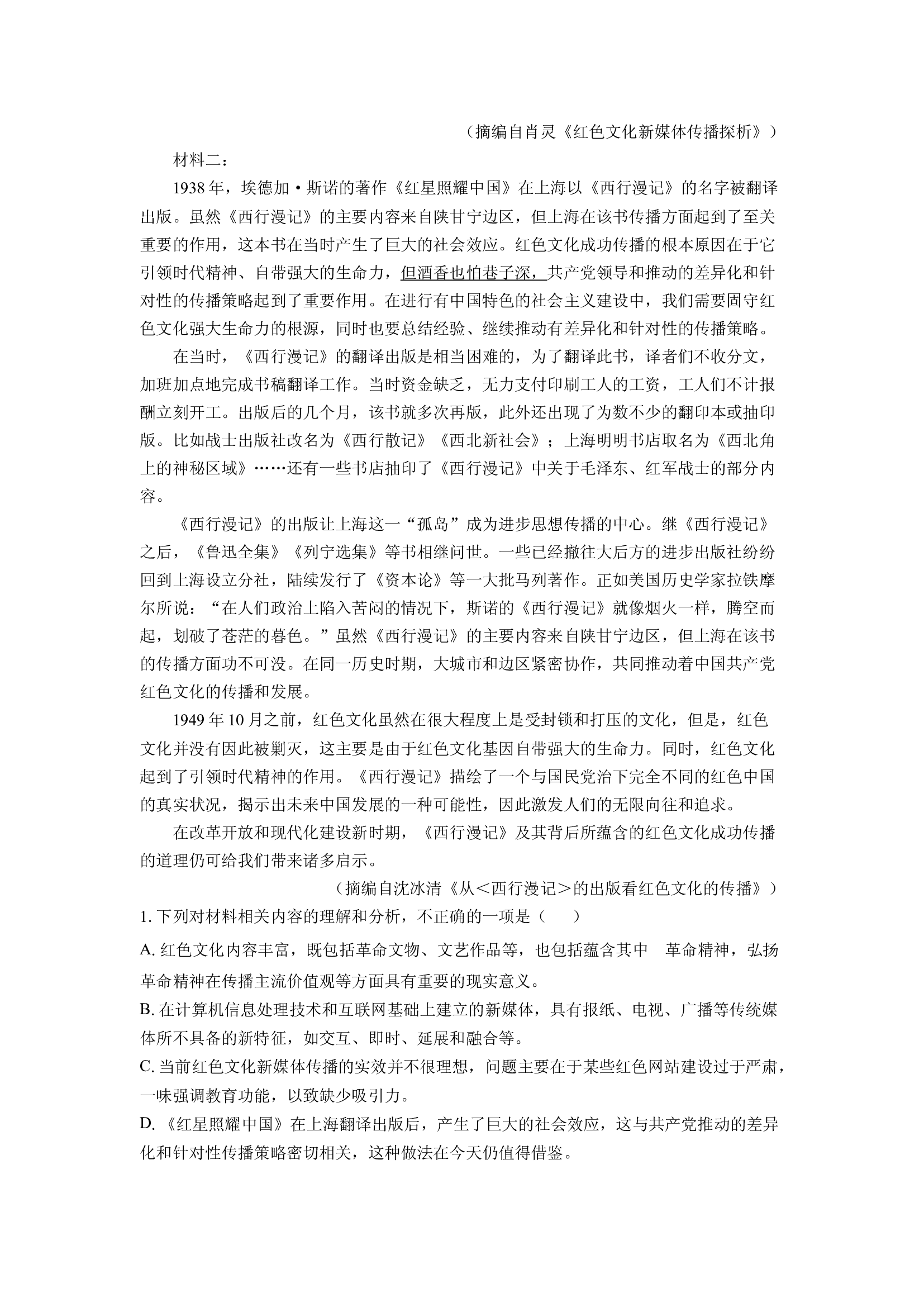 （摘编自肖灵《红色文化新媒体传播探析》）

材料二：

1938年，埃德加·斯诺的著作《红星照耀中国》在上海以《西行漫记》的名字被翻译出版。虽然《西行漫记》的主要内容来自陕甘宁边区，但上海在该书传播方面起到了至关重要的作用，这本书在当时产生了巨大的社会效应。红色文化成功传播的根本原因在于它引领时代精神、自带强大的生命力，但酒香也怕巷子深，共产党领导和推动的差异化和针对性的传播策略起到了重要作用。在进行有中国特色的社会主义建设中，我们需要固守红色文化强大生命力的根源，同时也要总结经验、继续推动有差异化和针对性的传播策略。

在当时，《西行漫记》的翻译出版是相当困难的，为了翻译此书，译者们不收分文，加班加点地完成书稿翻译工作。当时资金缺乏，无力支付印刷工人的工资，工人们不计报酬立刻开工。出版后的几个月，该书就多次再版，此外还出现了为数不少的翻印本或抽印版。比如战士出版社改名为《西行散记》《西北新社会》；上海明明书店取名为《西北角上的神秘区域》……还有一些书店抽印了《西行漫记》中关于毛泽东、红军战士的部分内容。

《西行漫记》的出版让上海这一“孤岛”成为进步思想传播的中心。继《西行漫记》之后，《鲁迅全集》《列宁选集》等书相继问世。一些已经撤往大后方的进步出版社纷纷回到上海设立分社，陆续发行了《资本论》等一大批马列著作。正如美国历史学家拉铁摩尔所说：“在人们政治上陷入苦闷的情况下，斯诺的《西行漫记》就像烟火一样，腾空而起，划破了苍茫的暮色。”虽然《西行漫记》的主要内容来自陕甘宁边区，但上海在该书的传播方面功不可没。在同一历史时期，大城市和边区紧密协作，共同推动着中国共产党红色文化的传播和发展。

1949年10月之前，红色文化虽然在很大程度上是受封锁和打压的文化，但是，红色文化并没有因此被剿灭，这主要是由于红色文化基因自带强大的生命力。同时，红色文化起到了引领时代精神的作用。《西行漫记》描绘了一个与国民党治下完全不同的红色中国的真实状况，揭示出未来中国发展的一种可能性，因此激发人们的无限向往和追求。

在改革开放和现代化建设新时期，《西行漫记》及其背后所蕴含的红色文化成功传播的道理仍可给我们带来诸多启示。

（摘编自沈冰清《从＜西行漫记＞的出版看红色文化的传播》）

1. 下列对材料相关内容的理解和分析，不正确的一项是（　　）

A. 红色文化内容丰富，既包括革命文物、文艺作品等，也包括蕴含其中　革命精神，弘扬革命精神在传播主流价值观等方面具有重要的现实意义。

B. 在计算机信息处理技术和互联网基础上建立的新媒体，具有报纸、电视、广播等传统媒体所不具备的新特征，如交互、即时、延展和融合等。

C. 当前红色文化新媒体传播的实效并不很理想，问题主要在于某些红色网站建设过于严肃，一味强调教育功能，以致缺少吸引力。

D. 《红星照耀中国》在上海翻译出版后，产生了巨大的社会效应，这与共产党推动的差异化和针对性传播策略密切相关，这种做法在今天仍值得借鉴。